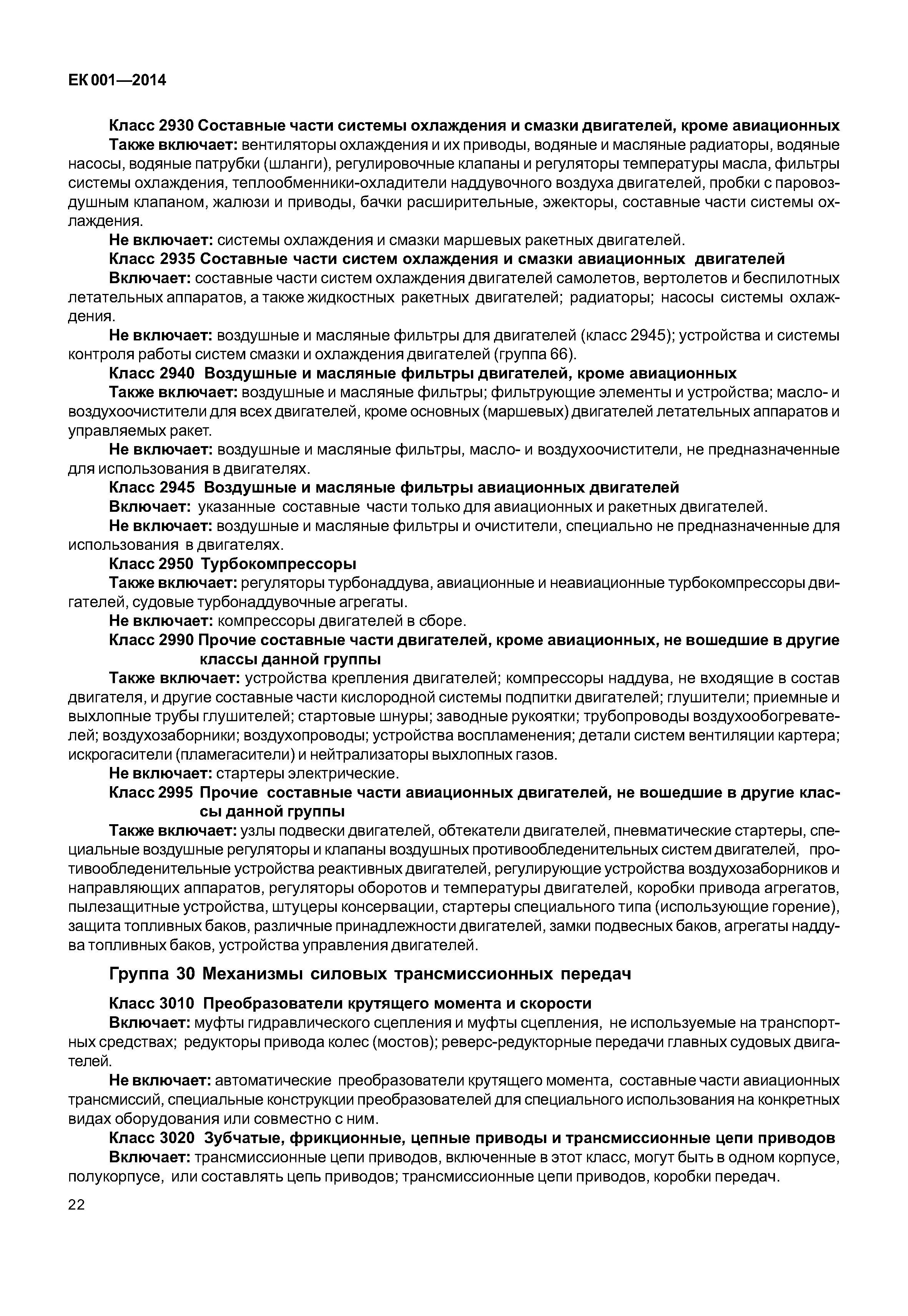 ЕК 001—2014

Класс 2930 Составные части системы охлаждения и смазки двигателей, кроме авиационных

Также включает: вентиляторы охлаждения и их приводы, водяные и масляные радиаторы, водяные насосы, водяные патрубки (шланги), регулировочные клапаны и регуляторы температуры масла, фильтры системы охлаждения, теплообменники-охладители наддувочного воздуха двигателей, пробки с паровоздушным клапаном, жалюзи и приводы, бачки расширительные, эжекторы, составные части системы охлаждения.

Не включает: системы охлаждения и смазки маршевых ракетных двигателей.

Класс 2935 Составные части систем охлаждения и смазки авиационных двигателей

Включает: составные части систем охлаждения двигателей самолетов, вертолетов и беспилотных летательных аппаратов, а также жидкостных ракетных двигателей; радиаторы; насосы системы охлаждения.

Не включает: воздушные и масляные фильтры для двигателей (класс 2945); устройства и системы контроля работы систем смазки и охлаждения двигателей (группа 66).

Класс 2940 Воздушные и масляные фильтры двигателей, кроме авиационных

Также включает: воздушные и масляные фильтры; фильтрующие элементы и устройства; масло- и воздухоочистители для всех двигателей, кроме основных (маршевых) двигателей летательных аппаратов и управляемых ракет.

Не включает: воздушные и масляные фильтры, масло- и воздухоочистители, не предназначенные для использования в двигателях.

Класс 2945 Воздушные и масляные фильтры авиационных двигателей

Включает: указанные составные части только для авиационных и ракетных двигателей.

Не включает: воздушные и масляные фильтры и очистители, специально не предназначенные для использования в двигателях.

Класс 2950 Турбокомпрессоры

Также включает: регуляторы турбонаддува, авиационные и неавиационные турбокомпрессоры двигателей, судовые турбонаддувочные агрегаты.

Не включает: компрессоры двигателей в сборе.

Класс 2990 Прочие составные части двигателей, кроме авиационных, не вошедшие в другие классы данной группы

Также включает: устройства крепления двигателей; компрессоры наддува, не входящие в состав двигателя, и другие составные части кислородной системы подпитки двигателей; глушители; приемные и выхлопные трубы глушителей; стартовые шнуры; заводные рукоятки; трубопроводы воздухообогревателей; воздухозаборники; воздухопроводы; устройства воспламенения; детали систем вентиляции картера; искрогасители (пламегасители) и нейтрализаторы выхлопных газов.

Не включает: стартеры электрические.

Класс 2995 Прочие составные части авиационных двигателей, не вошедшие в другие классы данной группы

Также включает: узлы подвески двигателей, обтекатели двигателей, пневматические стартеры, специальные воздушные регуляторы и клапаны воздушных противообледенительных систем двигателей, противообледенительные устройства реактивных двигателей, регулирующие устройства воздухозаборников и направляющих аппаратов, регуляторы оборотов и температуры двигателей, коробки привода агрегатов, пылезащитные устройства, штуцеры консервации, стартеры специального типа (использующие горение), защита топливных баков, различные принадлежности двигателей, замки подвесных баков, агрегаты наддува топливных баков, устройства управления двигателей.

Группа 30 Механизмы силовых трансмиссионных передач

Класс 3010 Преобразователи крутящего момента и скорости

Включает: муфты гидравлического сцепления и муфты сцепления, не используемые на транспортных средствах; редукторы привода колес (мостов); реверс-редукторные передачи главных судовых двигателей.

Не включает: автоматические преобразователи крутящего момента, составные части авиационных трансмиссий, специальные конструкции преобразователей для специального использования на конкретных видах оборудования или совместно с ним.

Класс 3020 Зубчатые, фрикционные, цепные приводы и трансмиссионные цепи приводов

Включает: трансмиссионные цепи приводов, включенные в этот класс, могут быть в одном корпусе, полукорпусе, или составлять цепь приводов; трансмиссионные цепи приводов, коробки передач.

22